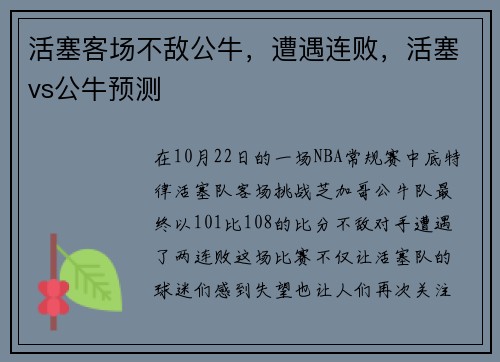 活塞客场不敌公牛，遭遇连败，活塞vs公牛预测

在10月22日的一场NBA常规赛中底特律活塞队客场挑战芝加哥公牛队最终以101比108的比分不敌对手遭遇了两连败这场比赛不仅让活塞队的球迷们感到失望也让人们再次关注